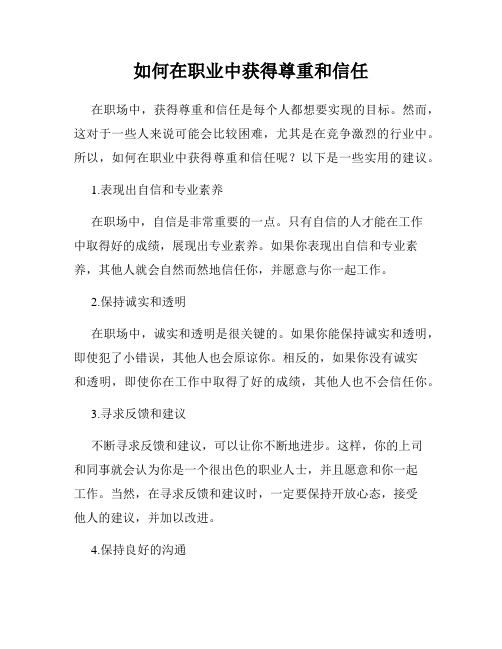 如何在职业中获得尊重和信任

在职场中，获得尊重和信任是每个人都想要实现的目标。然而，这对于一些人来说可能会比较困难，尤其是在竞争激烈的行业中。所以，如何在职业中获得尊重和信任呢？以下是一些实用的建议。

1.表现出自信和专业素养

在职场中，自信是非常重要的一点。只有自信的人才能在工作中取得好的成绩，展现出专业素养。如果你表现出自信和专业素养，其他人就会自然而然地信任你，并愿意与你一起工作。

2.保持诚实和透明

在职场中，诚实和透明是很关键的。如果你能保持诚实和透明，即使犯了小错误，其他人也会原谅你。相反的，如果你没有诚实和透明，即使你在工作中取得了好的成绩，其他人也不会信任你。

3.寻求反馈和建议

不断寻求反馈和建议，可以让你不断地进步。这样，你的上司和同事就会认为你是一个很出色的职业人士，并且愿意和你一起工作。当然，在寻求反馈和建议时，一定要保持开放心态，接受他人的建议，并加以改进。

4.保持良好的沟通